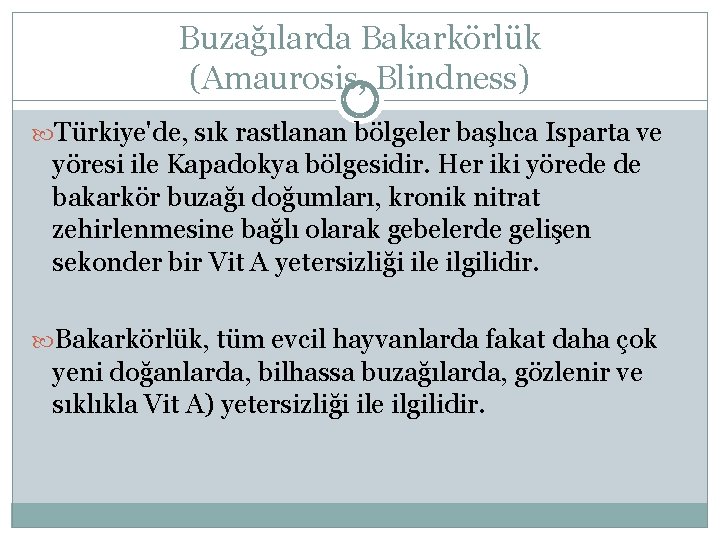 Buzağılarda Bakarkörlük (Amaurosis, Blindness)

Türkiye'de, sık rastlanan bölgeler başlıca Isparta ve yöresi ile Kapadokya bölgesidir. Her iki yörede de bakarkör buzağı doğumları, kronik nitrat zehirlenmesine bağlı olarak gebelerde gelişen sekonder bir Vit A yetersizliği ile ilgilidir.

Bakarkörlük, tüm evcil hayvanlarda fakat daha çok yeni doğanlarda, bilhassa buzağılarda, gözlenir ve sıklıkla Vit A) yetersizliği ile ilgilidir.